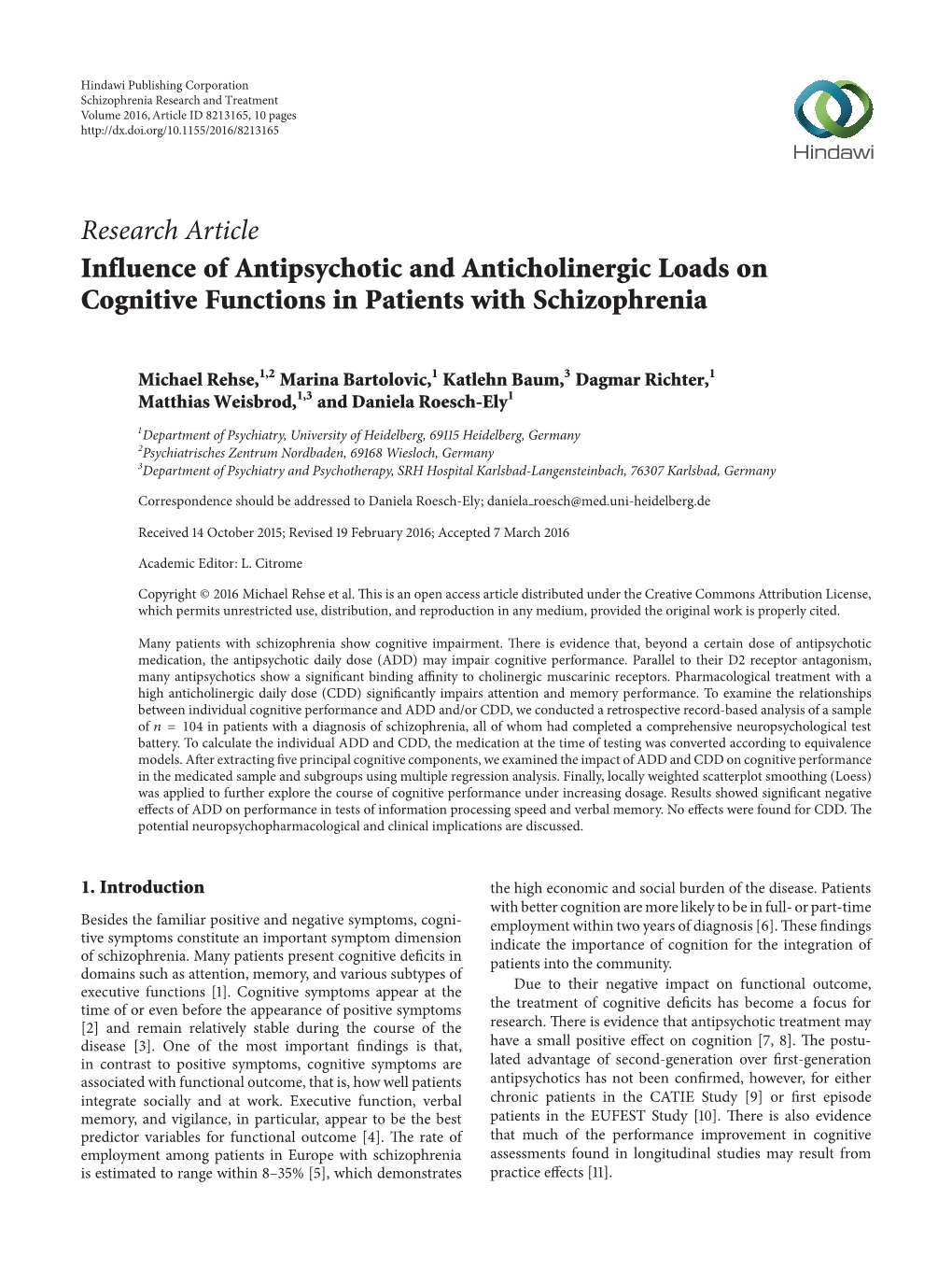 Hindawi Publishing Corporation
Schizophrenia Research and Treatment
Volume 2016, Article ID 8213165, 10 pages
http://dx.doi.org/10.1155/2016/8213165

Hindawi

Research Article
Influence of Antipsychotic and Anticholinergic Loads on Cognitive Functions in Patients with Schizophrenia

Michael Rehse,$^{1,2}$ Marina Bartolovic,$^{1}$ Katlehn Baum,$^{3}$ Dagmar Richter,$^{1}$ Matthias Weisbrod,$^{1,3}$ and Daniela Roesch-Ely$^{1}$

$^{1}$Department of Psychiatry, University of Heidelberg, 69115 Heidelberg, Germany
$^{2}$Psychiatrisches Zentrum Nordbaden, 69168 Wiesloch, Germany
$^{3}$Department of Psychiatry and Psychotherapy, SRH Hospital Karlsbad-Langensteinbach, 76307 Karlsbad, Germany

Correspondence should be addressed to Daniela Roesch-Ely; daniela_roesch@med.uni-heidelberg.de

Received 14 October 2015; Revised 19 February 2016; Accepted 7 March 2016

Academic Editor: L. Citrome

Copyright © 2016 Michael Rehse et al. This is an open access article distributed under the Creative Commons Attribution License, which permits unrestricted use, distribution, and reproduction in any medium, provided the original work is properly cited.

Many patients with schizophrenia show cognitive impairment. There is evidence that, beyond a certain dose of antipsychotic medication, the antipsychotic daily dose (ADD) may impair cognitive performance. Parallel to their D2 receptor antagonism, many antipsychotics show a significant binding affinity to cholinergic muscarinic receptors. Pharmacological treatment with a high anticholinergic daily dose (CDD) significantly impairs attention and memory performance. To examine the relationships between individual cognitive performance and ADD and/or CDD, we conducted a retrospective record-based analysis of a sample of $n = 104$ in patients with a diagnosis of schizophrenia, all of whom had completed a comprehensive neuropsychological test battery. To calculate the individual ADD and CDD, the medication at the time of testing was converted according to equivalence models. After extracting five principal cognitive components, we examined the impact of ADD and CDD on cognitive performance in the medicated sample and subgroups using multiple regression analysis. Finally, locally weighted scatterplot smoothing (Loess) was applied to further explore the course of cognitive performance under increasing dosage. Results showed significant negative effects of ADD on performance in tests of information processing speed and verbal memory. No effects were found for CDD. The potential neuropsychopharmacological and clinical implications are discussed.

1. Introduction

Besides the familiar positive and negative symptoms, cognitive symptoms constitute an important symptom dimension of schizophrenia. Many patients present cognitive deficits in domains such as attention, memory, and various subtypes of executive functions [1]. Cognitive symptoms appear at the time of or even before the appearance of positive symptoms [2] and remain relatively stable during the course of the disease [3]. One of the most important findings is that, in contrast to positive symptoms, cognitive symptoms are associated with functional outcome, that is, how well patients integrate socially and at work. Executive function, verbal memory, and vigilance, in particular, appear to be the best predictor variables for functional outcome [4]. The rate of employment among patients in Europe with schizophrenia is estimated to range within 8–35% [5], which demonstrates the high economic and social burden of the disease. Patients with better cognition are more likely to be in full- or part-time employment within two years of diagnosis [6]. These findings indicate the importance of cognition for the integration of patients into the community.

Due to their negative impact on functional outcome, the treatment of cognitive deficits has become a focus for research. There is evidence that antipsychotic treatment may have a small positive effect on cognition [7, 8]. The postulated advantage of second-generation over first-generation antipsychotics has not been confirmed, however, for either chronic patients in the CATIE Study [9] or first episode patients in the EUFEST Study [10]. There is also evidence that much of the performance improvement in cognitive assessments found in longitudinal studies may result from practice effects [11].